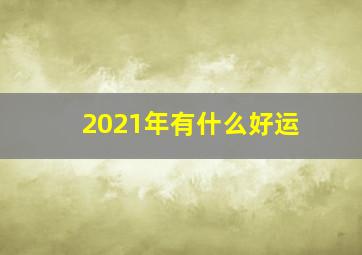 2021年有什么好运